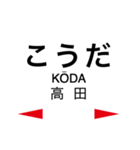 こうだ
KŌDA
高 田